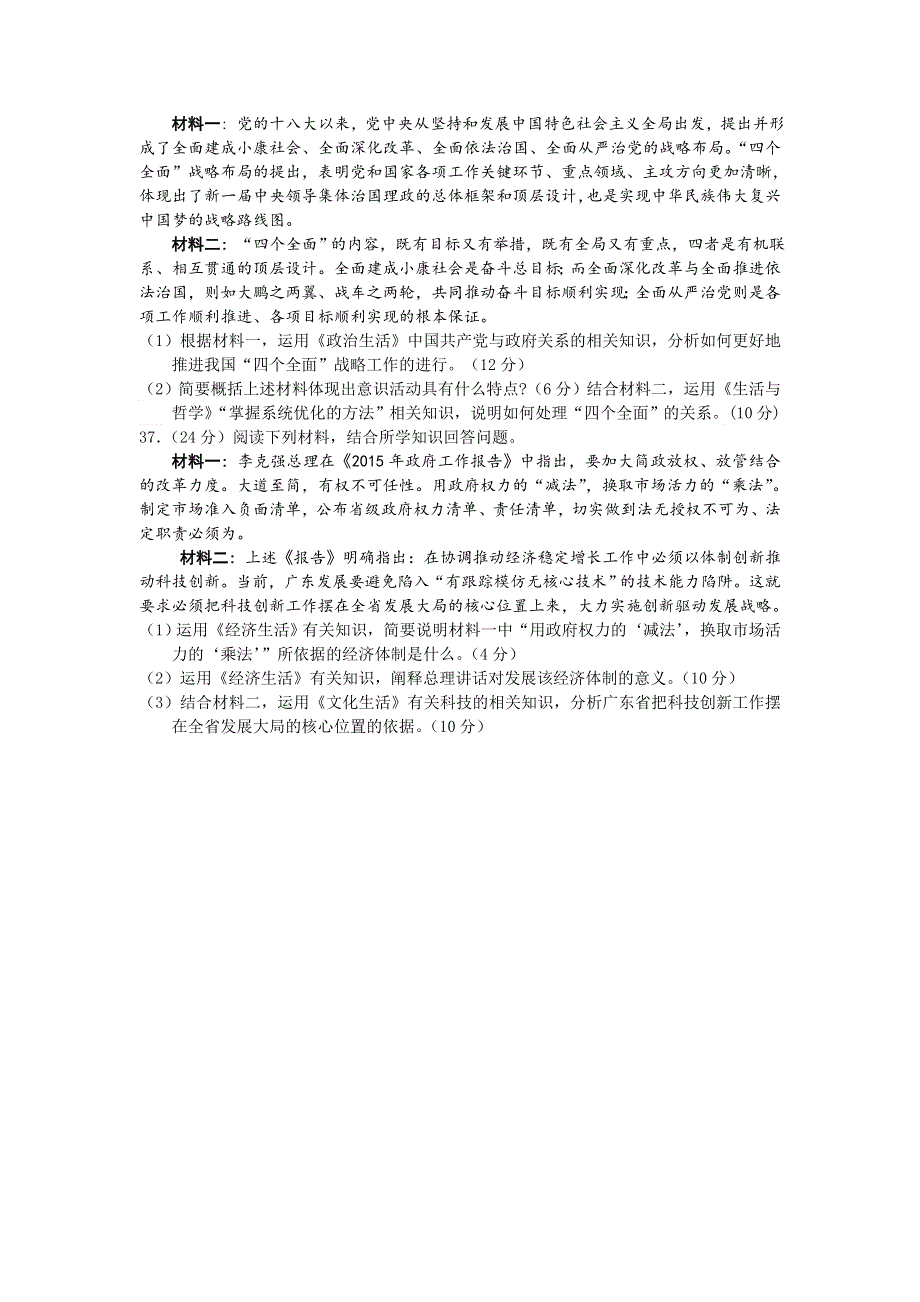 材料一：党的十八大以来，党中央从坚持和发展中国特色社会主义全局出发，提出并形成了全面建成小康社会、全面深化改革、全面依法治国、全面从严治党的战略布局。“四个全面”战略布局的提出，表明党和国家各项工作关键环节、重点领域、主攻方向更加清晰，体现出了新一届中央领导集体治国理政的总体框架和顶层设计，也是实现中华民族伟大复兴中国梦的战略路线图。

材料二：“四个全面”的内容，既有目标又有举措，既有全局又有重点，四者是有机联系、相互贯通的顶层设计。全面建成小康社会是奋斗总目标；而全面深化改革与全面推进依法治国，则如大鹏之两翼、战车之两轮，共同推动奋斗目标顺利实现；全面从严治党则是各项工作顺利推进、各项目标顺利实现的根本保证。

（1）根据材料一，运用《政治生活》中国共产党与政府关系的相关知识，分析如何更好地推进我国“四个全面”战略工作的进行。（12分）

（2）简要概括上述材料体现出意识活动具有什么特点？(6分）结合材料二，运用《生活与哲学》“掌握系统优化的方法”相关知识，说明如何处理“四个全面”的关系。（10分）

37.（24分）阅读下列材料，结合所学知识回答问题。

材料一：李克强总理在《2015年政府工作报告》中指出，要加大简政放权、放管结合的改革力度。大道至简，有权不可任性。用政府权力的“减法”，换取市场活力的“乘法”。制定市场准入负面清单，公布省级政府权力清单、责任清单，切实做到法无授权不可为、法定职责必须为。

材料二：上述《报告》明确指出：在协调推动经济稳定增长工作中必须以体制创新推动科技创新。当前，广东发展要避免陷入“有跟踪模仿无核心技术”的技术能力陷阱。这就要求必须把科技创新工作摆在全省发展大局的核心位置上来，大力实施创新驱动发展战略。

（1）运用《经济生活》有关知识，简要说明材料一中“用政府权力的‘减法’，换取市场活力的‘乘法’”所依据的经济体制是什么。（4分）

（2）运用《经济生活》有关知识，阐释总理讲话对发展该经济体制的意义。（10分）

（3）结合材料二，运用《文化生活》有关科技的相关知识，分析广东省把科技创新工作摆在全省发展大局的核心位置的依据。（10分）